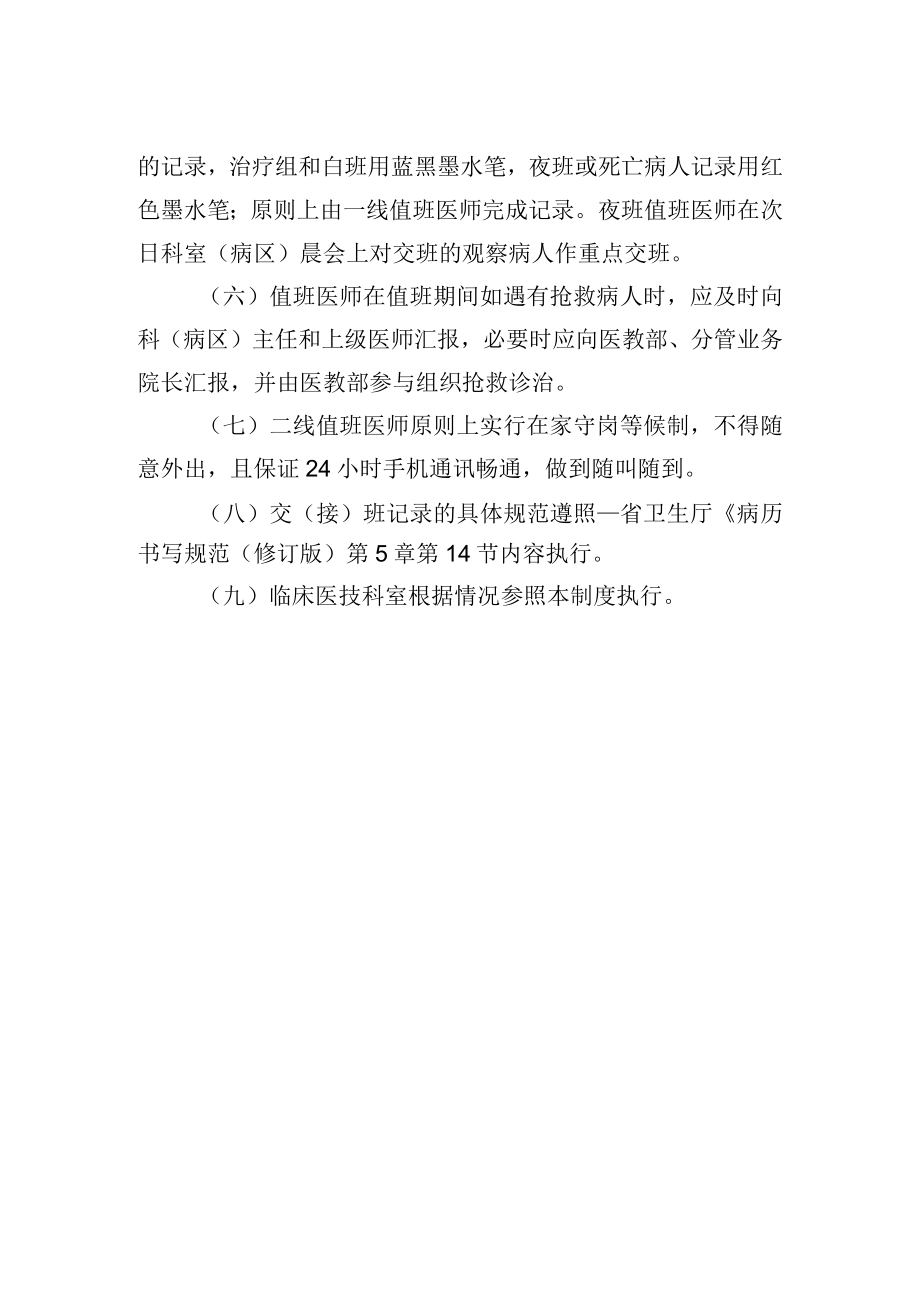 的记录，治疗组和白班用蓝黑墨水笔，夜班或死亡病人记录用红色墨水笔；原则上由一线值班医师完成记录。夜班值班医师在次日科室（病区）晨会上对交班的观察病人作重点交班。

（六）值班医师在值班期间如遇有抢救病人时，应及时向科（病区）主任和上级医师汇报，必要时应向医教部、分管业务院长汇报，并由医教部参与组织抢救诊治。

（七）二线值班医师原则上实行在家守岗等候制，不得随意外出，且保证24小时手机通讯畅通，做到随叫随到。

（八）交（接）班记录的具体规范遵照—省卫生厅《病历书写规范（修订版）第5章第14节内容执行。

（九）临床医技科室根据情况参照本制度执行。